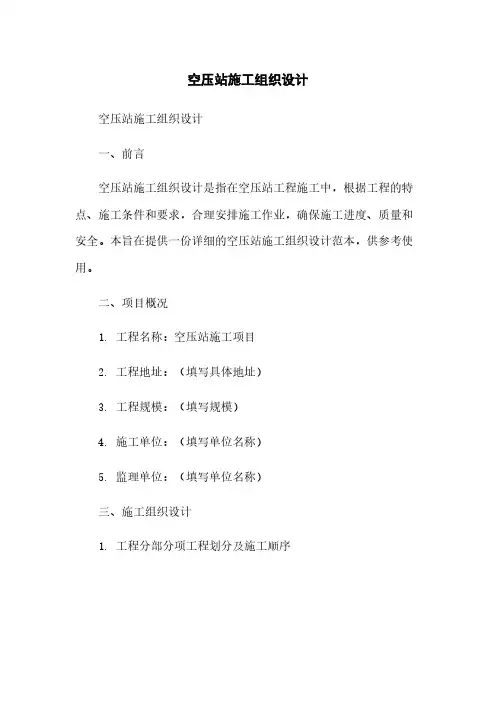 空压站施工组织设计

空压站施工组织设计

一、前言

空压站施工组织设计是指在空压站工程施工中，根据工程的特点、施工条件和要求，合理安排施工作业，确保施工进度、质量和安全。本旨在提供一份详细的空压站施工组织设计范本，供参考使用。

二、项目概况

1. 工程名称：空压站施工项目

2. 工程地址：（填写具体地址）

3. 工程规模：（填写规模）

4. 施工单位：（填写单位名称）

5. 监理单位：（填写单位名称）

三、施工组织设计

1. 工程分部分项工程划分及施工顺序